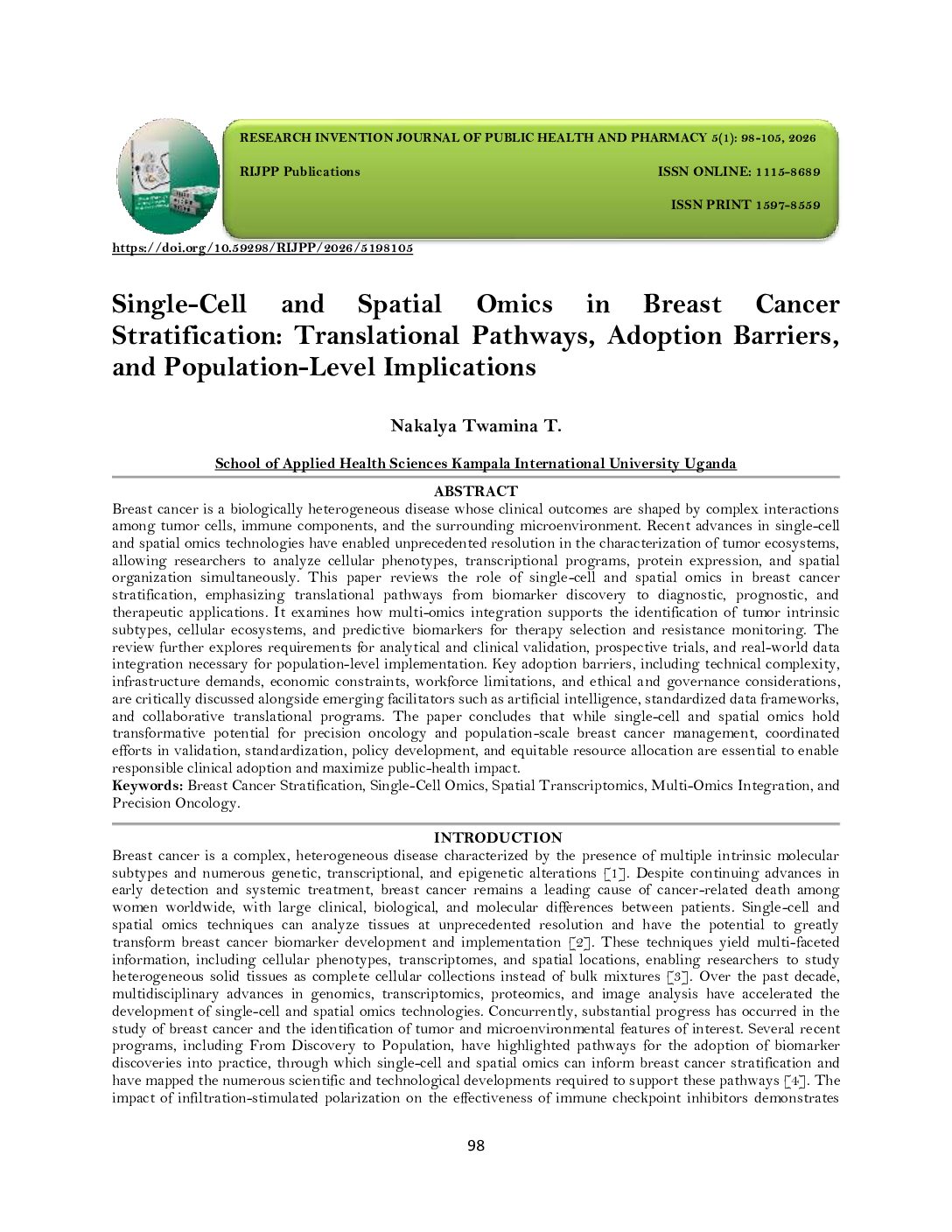 RESEARCH INVENTION JOURNAL OF PUBLIC HEALTH AND PHARMACY 5(1): 98-105, 2026

RIJPP Publications

ISSN ONLINE: 1115-8689

ISSN PRINT 1597-8559

https://doi.org/10.59298/RIJPP/2026/5198105

Single-Cell and Spatial Omics in Breast Cancer Stratification: Translational Pathways, Adoption Barriers, and Population-Level Implications

Nakalya Twamina T.

School of Applied Health Sciences Kampala International University Uganda

ABSTRACT

Breast cancer is a biologically heterogeneous disease whose clinical outcomes are shaped by complex interactions among tumor cells, immune components, and the surrounding microenvironment. Recent advances in single-cell and spatial omics technologies have enabled unprecedented resolution in the characterization of tumor ecosystems, allowing researchers to analyze cellular phenotypes, transcriptional programs, protein expression, and spatial organization simultaneously. This paper reviews the role of single-cell and spatial omics in breast cancer stratification, emphasizing translational pathways from biomarker discovery to diagnostic, prognostic, and therapeutic applications. It examines how multi-omics integration supports the identification of tumor intrinsic subtypes, cellular ecosystems, and predictive biomarkers for therapy selection and resistance monitoring. The review further explores requirements for analytical and clinical validation, prospective trials, and real-world data integration necessary for population-level implementation. Key adoption barriers, including technical complexity, infrastructure demands, economic constraints, workforce limitations, and ethical and governance considerations, are critically discussed alongside emerging facilitators such as artificial intelligence, standardized data frameworks, and collaborative translational programs. The paper concludes that while single-cell and spatial omics hold transformative potential for precision oncology and population-scale breast cancer management, coordinated efforts in validation, standardization, policy development, and equitable resource allocation are essential to enable responsible clinical adoption and maximize public-health impact.
Keywords: Breast Cancer Stratification, Single-Cell Omics, Spatial Transcriptomics, Multi-Omics Integration, and Precision Oncology.

INTRODUCTION

Breast cancer is a complex, heterogeneous disease characterized by the presence of multiple intrinsic molecular subtypes and numerous genetic, transcriptional, and epigenetic alterations [1]. Despite continuing advances in early detection and systemic treatment, breast cancer remains a leading cause of cancer-related death among women worldwide, with large clinical, biological, and molecular differences between patients. Single-cell and spatial omics techniques can analyze tissues at unprecedented resolution and have the potential to greatly transform breast cancer biomarker development and implementation [2]. These techniques yield multi-faceted information, including cellular phenotypes, transcriptomes, and spatial locations, enabling researchers to study heterogeneous solid tissues as complete cellular collections instead of bulk mixtures [3]. Over the past decade, multidisciplinary advances in genomics, transcriptomics, proteomics, and image analysis have accelerated the development of single-cell and spatial omics technologies. Concurrently, substantial progress has occurred in the study of breast cancer and the identification of tumor and microenvironmental features of interest. Several recent programs, including From Discovery to Population, have highlighted pathways for the adoption of biomarker discoveries into practice, through which single-cell and spatial omics can inform breast cancer stratification and have mapped the numerous scientific and technological developments required to support these pathways [4]. The impact of infiltration-stimulated polarization on the effectiveness of immune checkpoint inhibitors demonstrates

98